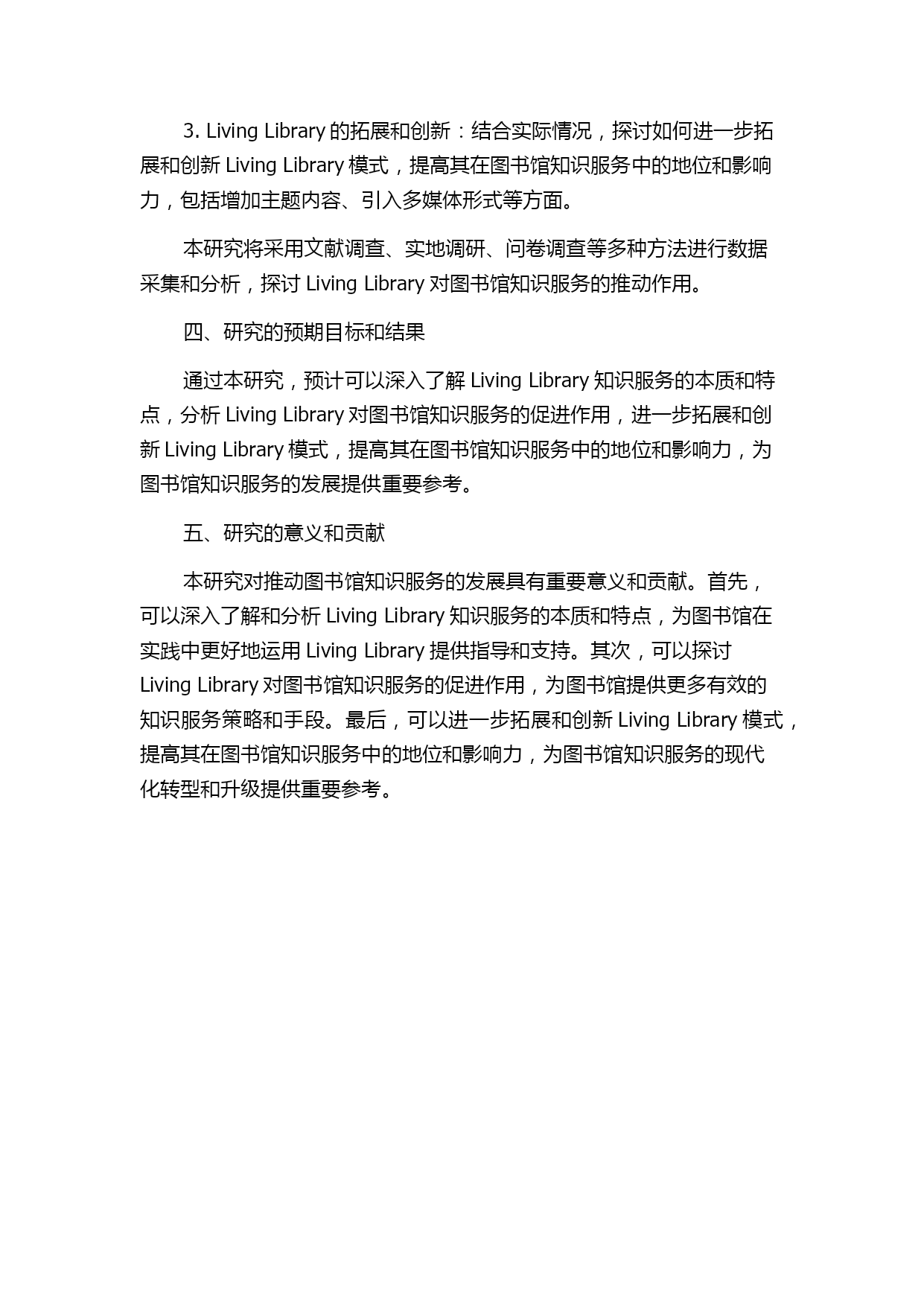 3. Living Library 的拓展和创新：结合实际情况，探讨如何进一步拓展和创新 Living Library 模式，提高其在图书馆知识服务中的地位和影响力，包括增加主题内容、引入多媒体形式等方面。

本研究将采用文献调查、实地调研、问卷调查等多种方法进行数据采集和分析，探讨 Living Library 对图书馆知识服务的推动作用。

四、研究的预期目标和结果

通过本研究，预计可以深入了解 Living Library 知识服务的本质和特点，分析 Living Library 对图书馆知识服务的促进作用，进一步拓展和创新 Living Library 模式，提高其在图书馆知识服务中的地位和影响力，为图书馆知识服务的发展提供重要参考。

五、研究的意义和贡献

本研究对推动图书馆知识服务的发展具有重要意义和贡献。首先，可以深入了解和分析 Living Library 知识服务的本质和特点，为图书馆在实践中更好地运用 Living Library 提供指导和支持。其次，可以探讨 Living Library 对图书馆知识服务的促进作用，为图书馆提供更多有效的知识服务策略和手段。最后，可以进一步拓展和创新 Living Library 模式，提高其在图书馆知识服务中的地位和影响力，为图书馆知识服务的现代化转型和升级提供重要参考。